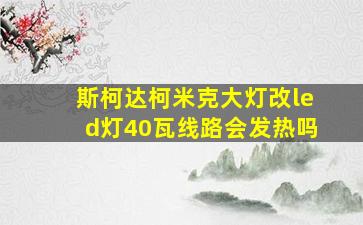 斯柯达柯米克大灯改led灯40瓦线路会发热吗